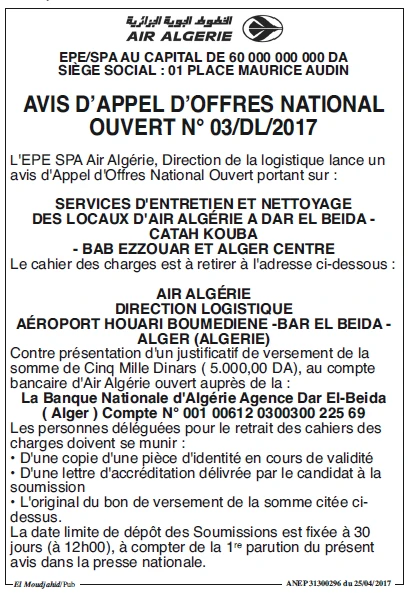 الخطوط الجوية الجزائرية
AIR ALGERIE

EPE/SPA AU CAPITAL DE 60 000 000 000 DA
SIÈGE SOCIAL : 01 PLACE MAURICE AUDIN

AVIS D'APPEL D'OFFRES NATIONAL
OUVERT N° 03/DL/2017

L'EPE SPA Air Algérie, Direction de la logistique lance un avis d'Appel d'Offres National Ouvert portant sur :

SERVICES D'ENTRETIEN ET NETTOYAGE
DES LOCAUX D'AIR ALGÉRIE A DAR EL BEIDA -
CATAH KOUBA
- BAB EZZOUAR ET ALGER CENTRE

Le cahier des charges est à retirer à l'adresse ci-dessous :

AIR ALGÉRIE
DIRECTION LOGISTIQUE
AÉROPORT HOUARI BOUMEDIENE -BAR EL BEIDA -
ALGER (ALGERIE)

Contre présentation d'un justificatif de versement de la somme de Cinq Mille Dinars ( 5.000,00 DA), au compte bancaire d'Air Algérie ouvert auprès de la :

La Banque Nationale d'Algérie Agence Dar El-Beida
( Alger ) Compte N° 001 00612 0300300 225 69

Les personnes déléguées pour le retrait des cahiers des charges doivent se munir :
• D'une copie d'une pièce d'identité en cours de validité
• D'une lettre d'accréditation délivrée par le candidat à la soumission
• L'original du bon de versement de la somme citée ci-dessus.

La date limite de dépôt des Soumissions est fixée à 30 jours (à 12h00), à compter de la 1$^{re}$ parution du présent avis dans la presse nationale.

El Moudjahid/Pub
ANEP 31300296 du 25/04/2017